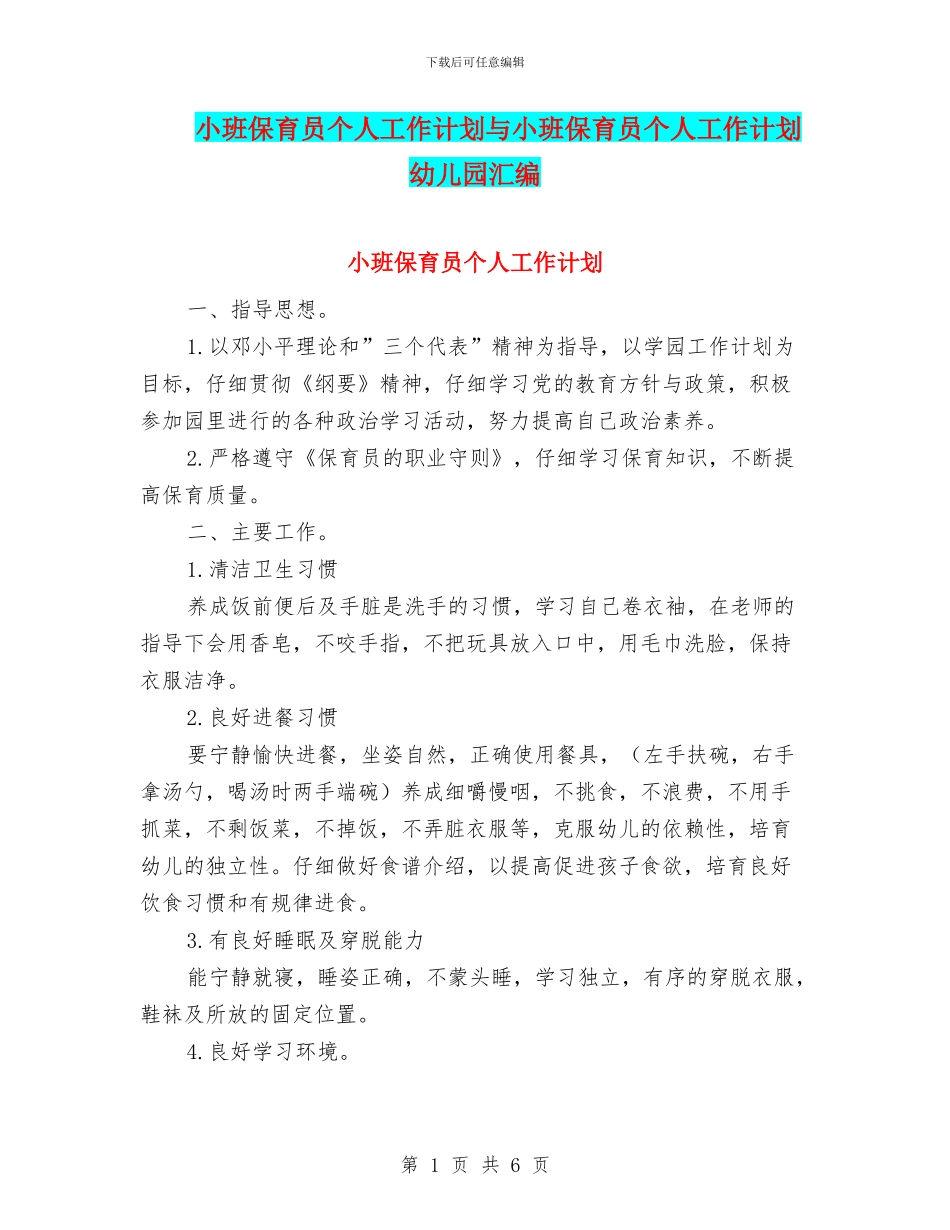 下载后可任意编辑

小班保育员个人工作计划与小班保育员个人工作计划幼儿园汇编

小班保育员个人工作计划

一、指导思想。

1.以邓小平理论和”三个代表”精神为指导，以学园工作计划为目标，仔细贯彻《纲要》精神，仔细学习党的教育方针与政策，积极参加园里进行的各种政治学习活动，努力提高自己政治素养。

2.严格遵守《保育员的职业守则》，仔细学习保育知识，不断提高保育质量。

二、主要工作。

1.清洁卫生习惯

养成饭前便后及手脏是洗手的习惯，学习自己卷衣袖，在老师的指导下会用香皂，不咬手指，不把玩具放入口中，用毛巾洗脸，保持衣服洁净。

2.良好进餐习惯

要宁静愉快进餐，坐姿自然，正确使用餐具，（左手扶碗，右手拿汤勺，喝汤时两手端碗）养成细嚼慢咽，不挑食，不浪费，不用手抓菜，不剩饭菜，不掉饭，不弄脏衣服等，克服幼儿的依赖性，培育幼儿的独立性。仔细做好食谱介绍，以提高促进孩子食欲，培育良好饮食习惯和有规律进食。

3.有良好睡眠及穿脱能力

能宁静就寝，睡姿正确，不蒙头睡，学习独立，有序的穿脱衣服，鞋袜及所放的固定位置。

4.良好学习环境。

第 1 页 共 6 页